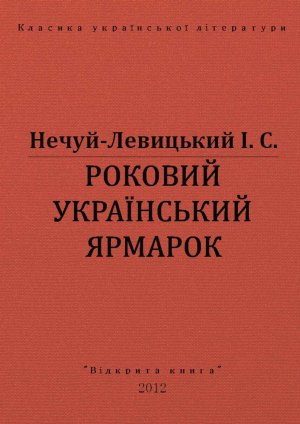 Класика української літератури

Нечуй-Левицький І. С.

РОКОВИЙ УКРАЇНСЬКИЙ ЯРМАРОК

"Відкрита книга"

2012